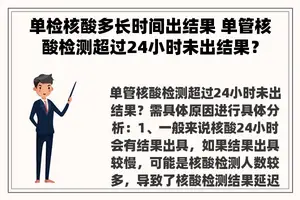 单检核酸多长时间出结果 单管核酸检测超过24小时未出结果？

单管核酸检测超过24小时未出结果？需具体原因进行具体分析：1、一般来说核酸24小时会有结果出具，如果结果出具较慢，可能是核酸检测人数较多，导致了核酸检测结果延迟